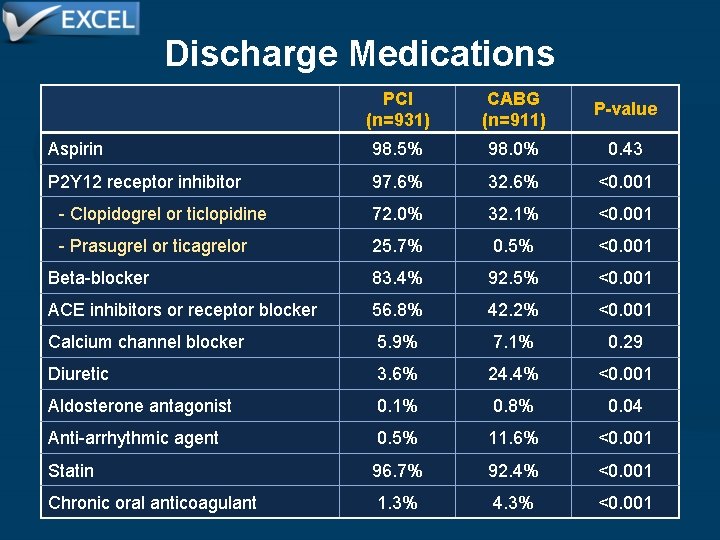 EXCEL

Discharge Medications

| | PCI (n=931) | CABG (n=911) | P-value |
|---|---|---|---|
| Aspirin | 98.5% | 98.0% | 0.43 |
| P2Y12 receptor inhibitor | 97.6% | 32.6% | <0.001 |
| - Clopidogrel or ticlopidine | 72.0% | 32.1% | <0.001 |
| - Prasugrel or ticagrelor | 25.7% | 0.5% | <0.001 |
| Beta-blocker | 83.4% | 92.5% | <0.001 |
| ACE inhibitors or receptor blocker | 56.8% | 42.2% | <0.001 |
| Calcium channel blocker | 5.9% | 7.1% | 0.29 |
| Diuretic | 3.6% | 24.4% | <0.001 |
| Aldosterone antagonist | 0.1% | 0.8% | 0.04 |
| Anti-arrhythmic agent | 0.5% | 11.6% | <0.001 |
| Statin | 96.7% | 92.4% | <0.001 |
| Chronic oral anticoagulant | 1.3% | 4.3% | <0.001 |